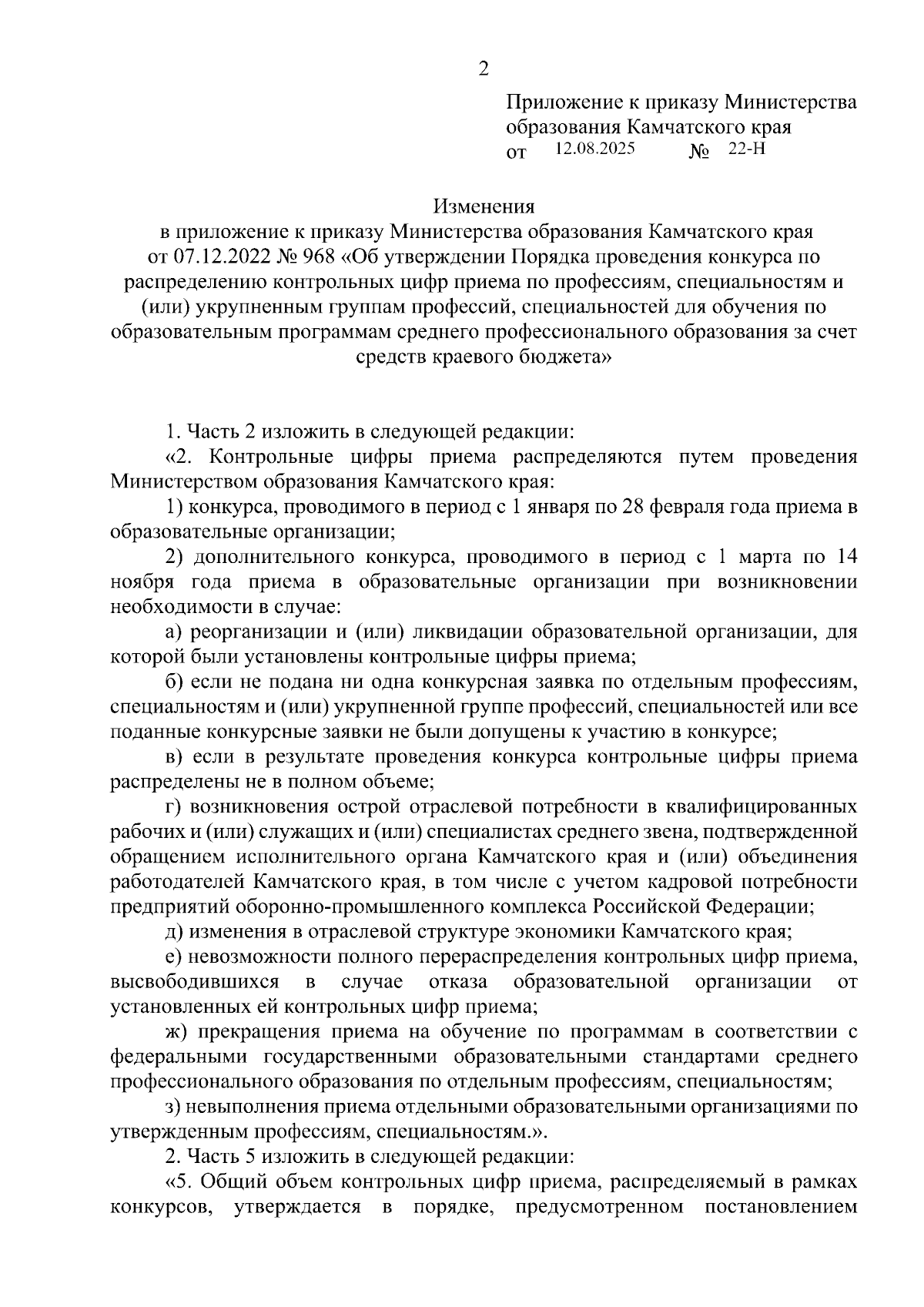 2

Приложение к приказу Министерства образования Камчатского края
от 12.08.2025 № 22-Н

Изменения
в приложение к приказу Министерства образования Камчатского края от 07.12.2022 № 968 «Об утверждении Порядка проведения конкурса по распределению контрольных цифр приема по профессиям, специальностям и (или) укрупненным группам профессий, специальностей для обучения по образовательным программам среднего профессионального образования за счет средств краевого бюджета»

1. Часть 2 изложить в следующей редакции:
«2. Контрольные цифры приема распределяются путем проведения Министерством образования Камчатского края:
1) конкурса, проводимого в период с 1 января по 28 февраля года приема в образовательные организации;
2) дополнительного конкурса, проводимого в период с 1 марта по 14 ноября года приема в образовательные организации при возникновении необходимости в случае:
а) реорганизации и (или) ликвидации образовательной организации, для которой были установлены контрольные цифры приема;
б) если не подана ни одна конкурсная заявка по отдельным профессиям, специальностям и (или) укрупненной группе профессий, специальностей или все поданные конкурсные заявки не были допущены к участию в конкурсе;
в) если в результате проведения конкурса контрольные цифры приема распределены не в полном объеме;
г) возникновения острой отраслевой потребности в квалифицированных рабочих и (или) служащих и (или) специалистах среднего звена, подтвержденной обращением исполнительного органа Камчатского края и (или) объединения работодателей Камчатского края, в том числе с учетом кадровой потребности предприятий оборонно-промышленного комплекса Российской Федерации;
д) изменения в отраслевой структуре экономики Камчатского края;
е) невозможности полного перераспределения контрольных цифр приема, высвободившихся в случае отказа образовательной организации от установленных ей контрольных цифр приема;
ж) прекращения приема на обучение по программам в соответствии с федеральными государственными образовательными стандартами среднего профессионального образования по отдельным профессиям, специальностям;
з) невыполнения приема отдельными образовательными организациями по утвержденным профессиям, специальностям.».
2. Часть 5 изложить в следующей редакции:
«5. Общий объем контрольных цифр приема, распределяемый в рамках конкурсов, утверждается в порядке, предусмотренном постановлением